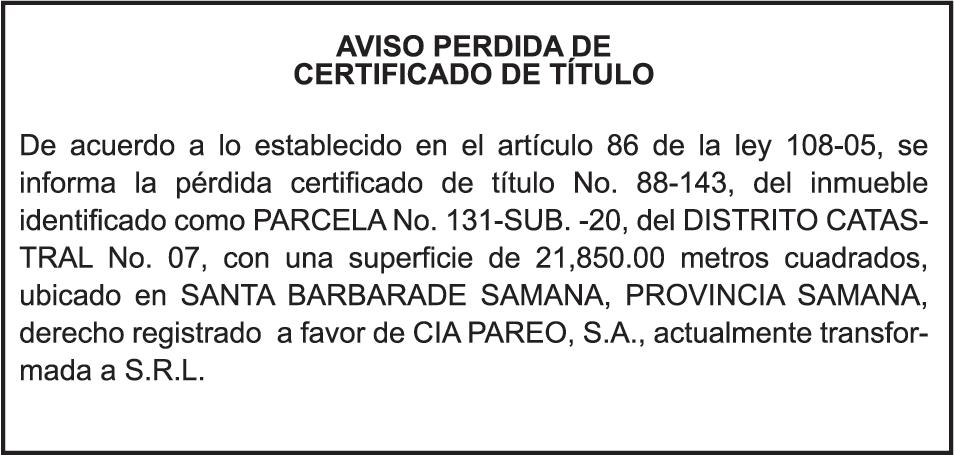 AVISO PERDIDA DE
CERTIFICADO DE TÍTULO

De acuerdo a lo establecido en el artículo 86 de la ley 108-05, se informa la pérdida certificado de título No. 88-143, del inmueble identificado como PARCELA No. 131-SUB. -20, del DISTRITO CATASTRAL No. 07, con una superficie de 21,850.00 metros cuadrados, ubicado en SANTA BARBARADE SAMANA, PROVINCIA SAMANA, derecho registrado a favor de CIA PAREO, S.A., actualmente transformada a S.R.L.